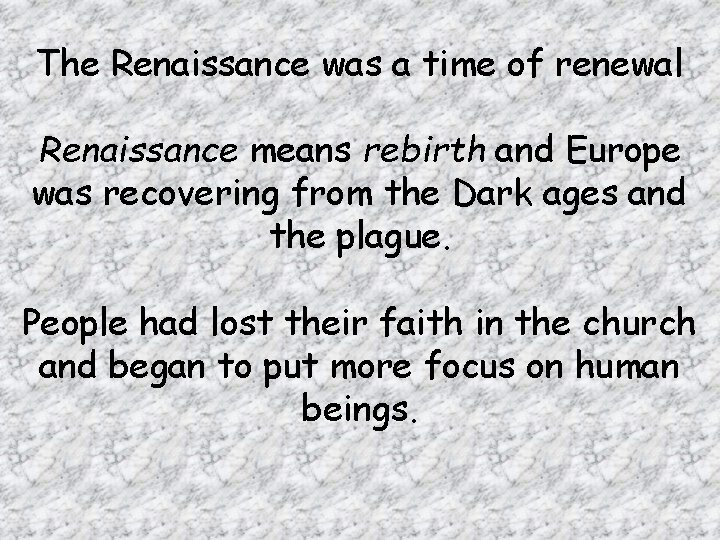 The Renaissance was a time of renewal

Renaissance means rebirth and Europe was recovering from the Dark ages and the plague.

People had lost their faith in the church and began to put more focus on human beings.